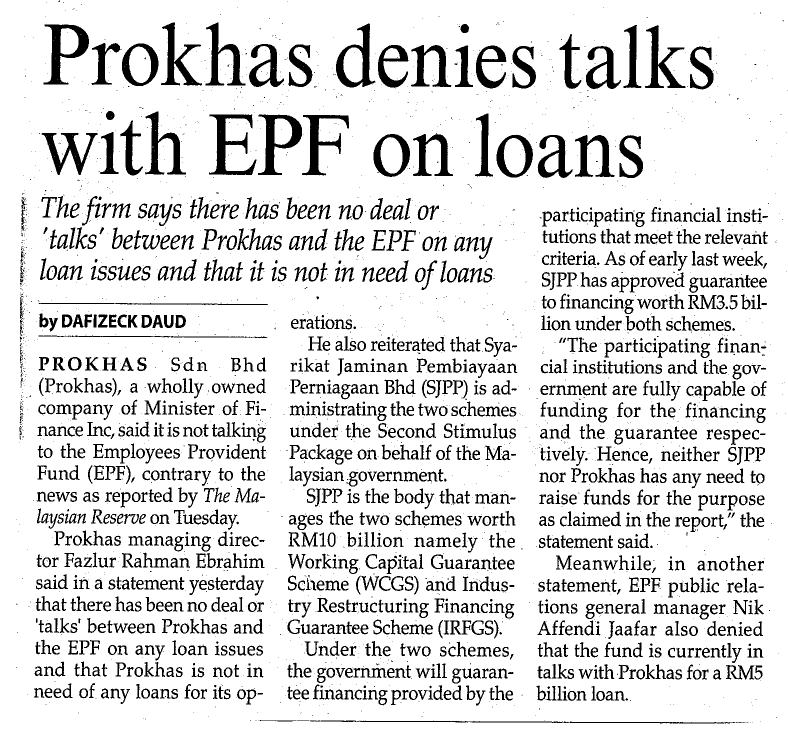 Prokhas denies talks with EPF on loans

The firm says there has been no deal or 'talks' between Prokhas and the EPF on any loan issues and that it is not in need of loans

by DAFIZECK DAUD

PROKHAS Sdn Bhd (Prokhas), a wholly owned company of Minister of Finance Inc, said it is not talking to the Employees Provident Fund (EPF), contrary to the news as reported by The Malaysian Reserve on Tuesday.

Prokhas managing director Fazlur Rahman Ebrahim said in a statement yesterday that there has been no deal or 'talks' between Prokhas and the EPF on any loan issues and that Prokhas is not in need of any loans for its operations.

He also reiterated that Syarikat Jaminan Pembiayaan Perniagaan Bhd (SJPP) is administrating the two schemes under the Second Stimulus Package on behalf of the Malaysian government.

SJPP is the body that manages the two schemes worth RM10 billion namely the Working Capital Guarantee Scheme (WCGS) and Industry Restructuring Financing Guarantee Scheme (IRFGS).

Under the two schemes, the government will guarantee financing provided by the participating financial institutions that meet the relevant criteria. As of early last week, SJPP has approved guarantee to financing worth RM3.5 billion under both schemes.

"The participating financial institutions and the government are fully capable of funding for the financing and the guarantee respectively. Hence, neither SJPP nor Prokhas has any need to raise funds for the purpose as claimed in the report," the statement said.

Meanwhile, in another statement, EPF public relations general manager Nik Affendi Jaafar also denied that the fund is currently in talks with Prokhas for a RM5 billion loan.